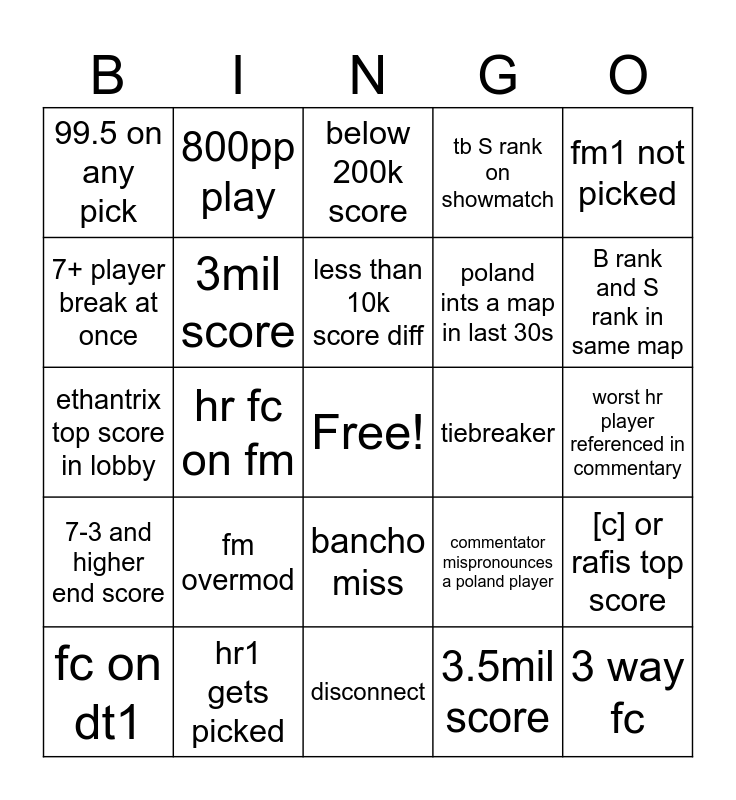 | B | I | N | G | O |
|---|---|---|---|---|
| 99.5 on any pick | 800pp play | below 200k score | tb S rank on showmatch | fm1 not picked |
| 7+ player break at once | 3mil score | less than 10k score diff | poland ints a map in last 30s | B rank and S rank in same map |
| ethantrix top score in lobby | hr fc on fm | Free! | tiebreaker | worst hr player referenced in commentary |
| 7-3 and higher end score | fm overmod | bancho miss | commentator mispronounces a poland player | [c] or rafis top score |
| fc on dt1 | hr1 gets picked | disconnect | 3.5mil score | 3 way fc |